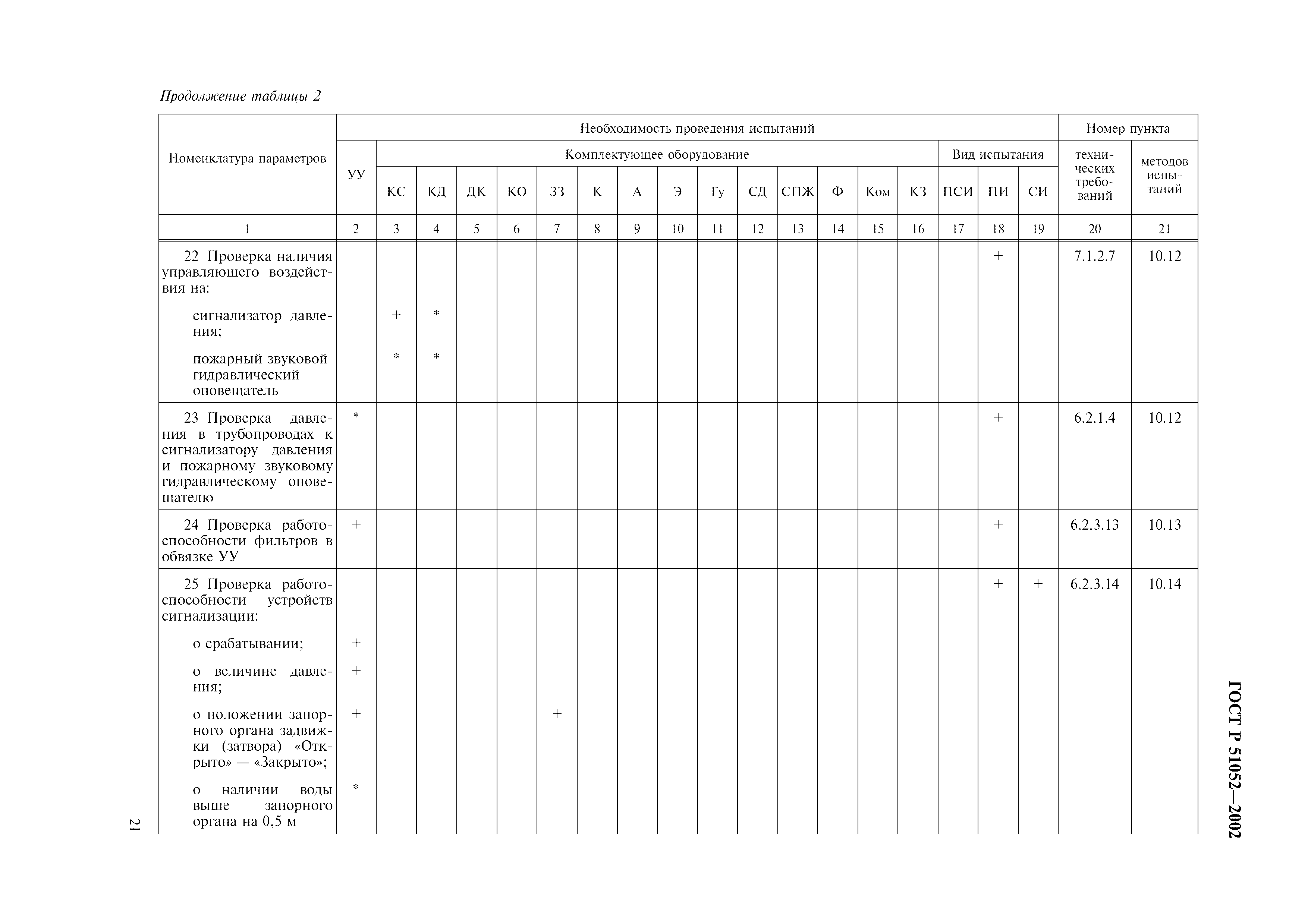 Продолжение таблицы 2

| Номенклатура параметров | Необходимость проведения испытаний | | | | | | | | | | | | | | | | | | Номер пункта | |
|---|---|---|---|---|---|---|---|---|---|---|---|---|---|---|---|---|---|---|---|---|
| | УУ | Комплектующее оборудование | | | | | | | | | | | | | | Вид испытания | | | технических требований | методов испытаний |
| | | КС | КД | ДК | КО | ЗЗ | К | А | Э | Гу | СД | СПЖ | Ф | Ком | КЗ | ПСИ | ПИ | СИ | | |
| 1 | 2 | 3 | 4 | 5 | 6 | 7 | 8 | 9 | 10 | 11 | 12 | 13 | 14 | 15 | 16 | 17 | 18 | 19 | 20 | 21 |
| 22 Проверка наличия управляющего воздействия на: | | | | | | | | | | | | | | | | | + | | 7.1.2.7 | 10.12 |
| сигнализатор давления; | | + | * | | | | | | | | | | | | | | | | | |
| пожарный звуковой гидравлический оповещатель | | * | * | | | | | | | | | | | | | | | | | |
| 23 Проверка давления в трубопроводах к сигнализатору давления и пожарному звуковому гидравлическому оповещателю | * | | | | | | | | | | | | | | | | + | | 6.2.1.4 | 10.12 |
| 24 Проверка работоспособности фильтров в обвязке УУ | + | | | | | | | | | | | | | | | | + | | 6.2.3.13 | 10.13 |
| 25 Проверка работоспособности устройств сигнализации: | | | | | | | | | | | | | | | | | + | + | 6.2.3.14 | 10.14 |
| о срабатывании; | + | | | | | | | | | | | | | | | | | | | |
| о величине давления; | + | | | | | | | | | | | | | | | | | | | |
| о положении запорного органа задвижки (затвора) «Открыто» — «Закрыто»; | + | | | | | + | | | | | | | | | | | | | | |
| о наличии воды выше запорного органа на 0,5 м | * | | | | | | | | | | | | | | | | | | | |

21

ГОСТ Р 51052—2002